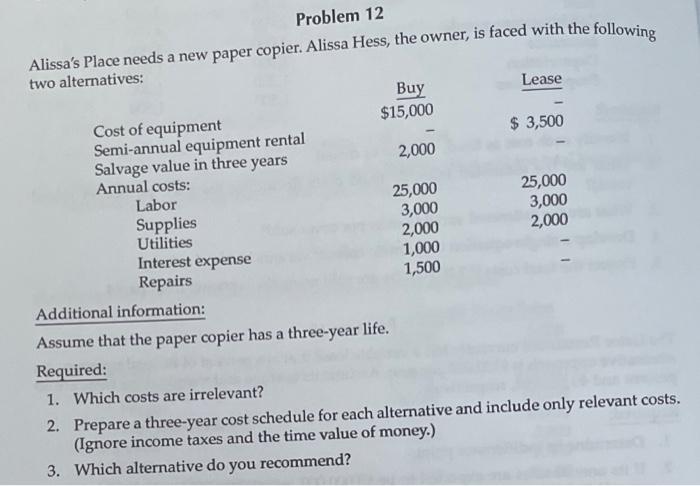 Problem 12

Alissa's Place needs a new paper copier. Alissa Hess, the owner, is faced with the following two alternatives:

| | Buy | Lease |
|---|---|---|
| Cost of equipment | $15,000 | – |
| Semi-annual equipment rental | – | $ 3,500 |
| Salvage value in three years | 2,000 | – |
| Annual costs: | | |
| Labor | 25,000 | 25,000 |
| Supplies | 3,000 | 3,000 |
| Utilities | 2,000 | 2,000 |
| Interest expense | 1,000 | – |
| Repairs | 1,500 | – |

Additional information:

Assume that the paper copier has a three-year life.

Required:

1. Which costs are irrelevant?
2. Prepare a three-year cost schedule for each alternative and include only relevant costs. (Ignore income taxes and the time value of money.)
3. Which alternative do you recommend?